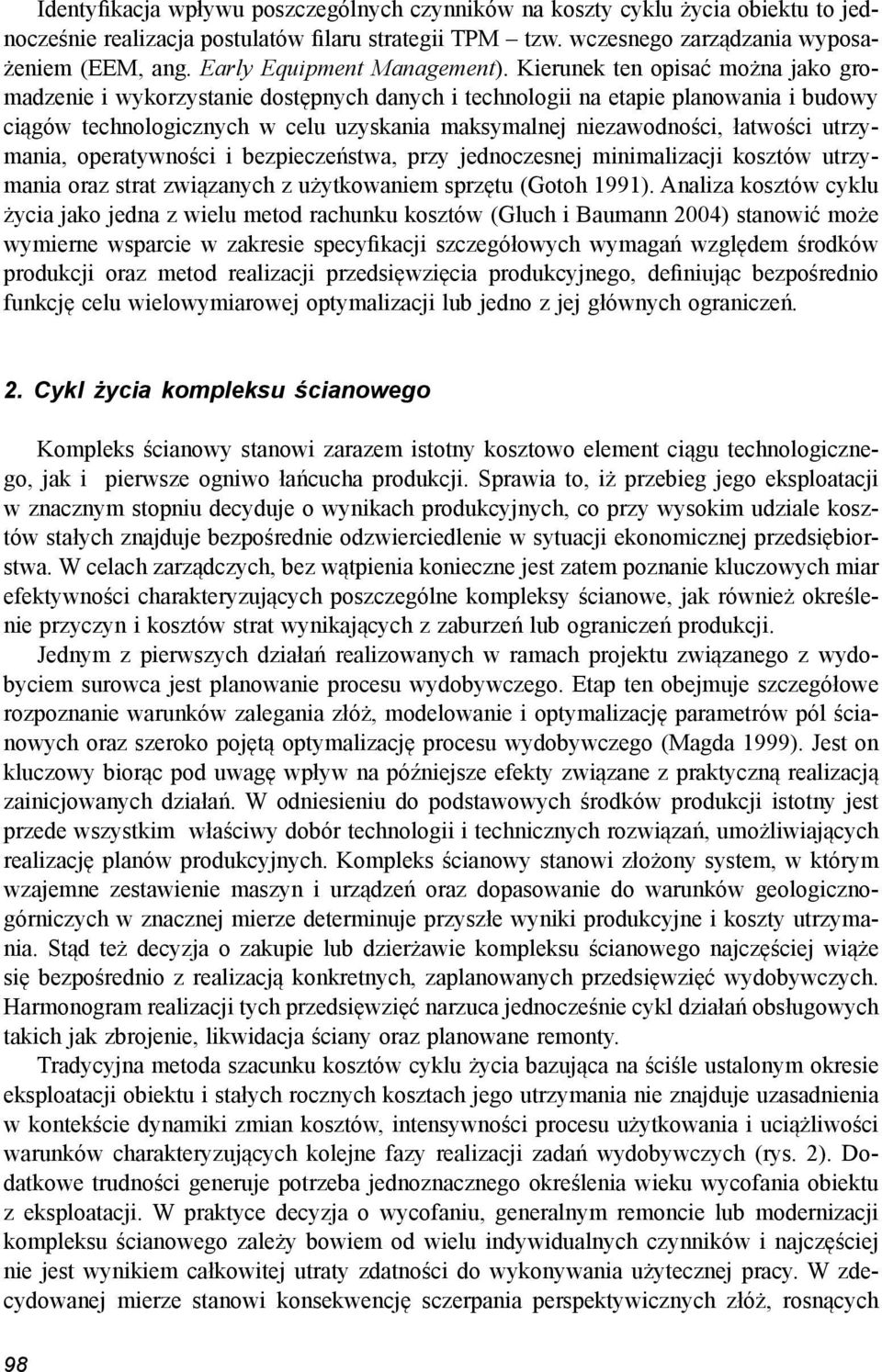 Identyfikacja wpływu poszczególnych czynników na koszty cyklu życia obiektu to jednocześnie realizacja postulatów filaru strategii TPM – tzw. wczesnego zarządzania wyposażeniem (EEM, ang. Early Equipment Management). Kierunek ten opisać można jako gromadzenie i wykorzystanie dostępnych danych i technologii na etapie planowania i budowy ciągów technologicznych w celu uzyskania maksymalnej niezawodności, łatwości utrzymania, operatywności i bezpieczeństwa, przy jednoczesnej minimalizacji kosztów utrzymania oraz strat związanych z użytkowaniem sprzętu (Gotoh 1991). Analiza kosztów cyklu życia jako jedna z wielu metod rachunku kosztów (Gluch i Baumann 2004) stanowić może wymierne wsparcie w zakresie specyfikacji szczegółowych wymagań względem środków produkcji oraz metod realizacji przedsięwzięcia produkcyjnego, definiując bezpośrednio funkcję celu wielowymiarowej optymalizacji lub jedno z jej głównych ograniczeń.

2. Cykl życia kompleksu ścianowego

Kompleks ścianowy stanowi zarazem istotny kosztowo element ciągu technologicznego, jak i pierwsze ogniwo łańcucha produkcji. Sprawia to, iż przebieg jego eksploatacji w znacznym stopniu decyduje o wynikach produkcyjnych, co przy wysokim udziale kosztów stałych znajduje bezpośrednie odzwierciedlenie w sytuacji ekonomicznej przedsiębiorstwa. W celach zarządczych, bez wątpienia konieczne jest zatem poznanie kluczowych miar efektywności charakteryzujących poszczególne kompleksy ścianowe, jak również określenie przyczyn i kosztów strat wynikających z zaburzeń lub ograniczeń produkcji.

Jednym z pierwszych działań realizowanych w ramach projektu związanego z wydobyciem surowca jest planowanie procesu wydobywczego. Etap ten obejmuje szczegółowe rozpoznanie warunków zalegania złóż, modelowanie i optymalizację parametrów pól ścianowych oraz szeroko pojętą optymalizację procesu wydobywczego (Magda 1999). Jest on kluczowy biorąc pod uwagę wpływ na późniejsze efekty związane z praktyczną realizacją zainicjowanych działań. W odniesieniu do podstawowych środków produkcji istotny jest przede wszystkim właściwy dobór technologii i technicznych rozwiązań, umożliwiających realizację planów produkcyjnych. Kompleks ścianowy stanowi złożony system, w którym wzajemne zestawienie maszyn i urządzeń oraz dopasowanie do warunków geologiczno-górniczych w znacznej mierze determinuje przyszłe wyniki produkcyjne i koszty utrzymania. Stąd też decyzja o zakupie lub dzierżawie kompleksu ścianowego najczęściej wiąże się bezpośrednio z realizacją konkretnych, zaplanowanych przedsięwzięć wydobywczych. Harmonogram realizacji tych przedsięwzięć narzuca jednocześnie cykl działań obsługowych takich jak zbrojenie, likwidacja ściany oraz planowane remonty.

Tradycyjna metoda szacunku kosztów cyklu życia bazująca na ściśle ustalonym okresie eksploatacji obiektu i stałych rocznych kosztach jego utrzymania nie znajduje uzasadnienia w kontekście dynamiki zmian kosztów, intensywności procesu użytkowania i uciążliwości warunków charakteryzujących kolejne fazy realizacji zadań wydobywczych (rys. 2). Dodatkowe trudności generuje potrzeba jednoznacznego określenia wieku wycofania obiektu z eksploatacji. W praktyce decyzja o wycofaniu, generalnym remoncie lub modernizacji kompleksu ścianowego zależy bowiem od wielu indywidualnych czynników i najczęściej nie jest wynikiem całkowitej utraty zdatności do wykonywania użytecznej pracy. W zdecydowanej mierze stanowi konsekwencję sczerpania perspektywicznych złóż, rosnących

98